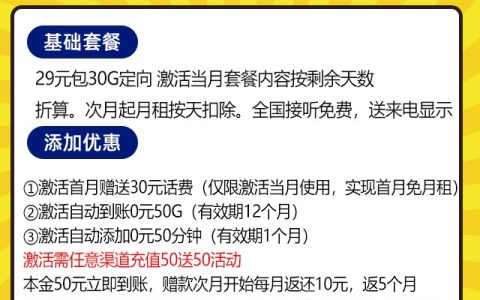 基础套餐

29元包30G定向 激活当月套餐内容按剩余天数折算。次月起月租按天扣除。全国接听免费，送来电显示

添加优惠

①激活首月赠送30元话费（仅限激活当月使用，实现首月免月租）
②激活自动到账0元50G（有效期12个月）
③激活自动添加0元50分钟（有效期1个月）
激活需任意渠道充值50送50活动
本金50元立即到账，赠款次月开始每月返还10元，返5个月